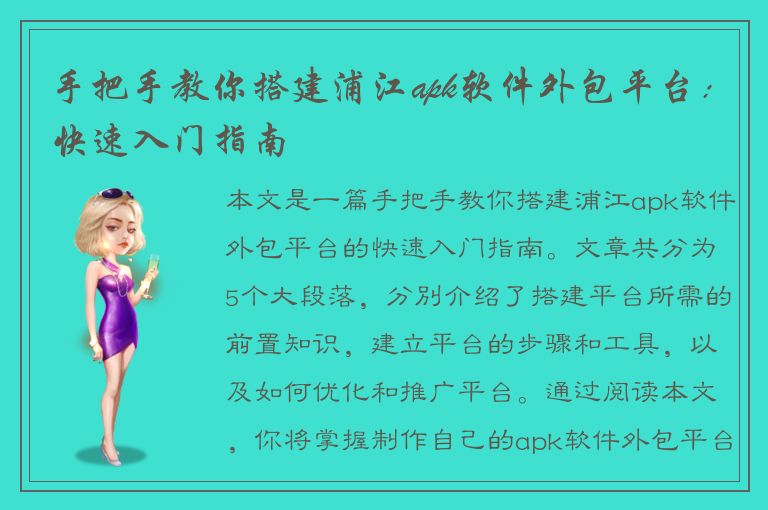 手把手教你搭建浦江apk软件外包平台：快速入门指南

本文是一篇手把手教你搭建浦江apk软件外包平台的快速入门指南。文章共分为5个大段落，分别介绍了搭建平台所需的前置知识，建立平台的步骤和工具，以及如何优化和推广平台。通过阅读本文，你将掌握制作自己的apk软件外包平台